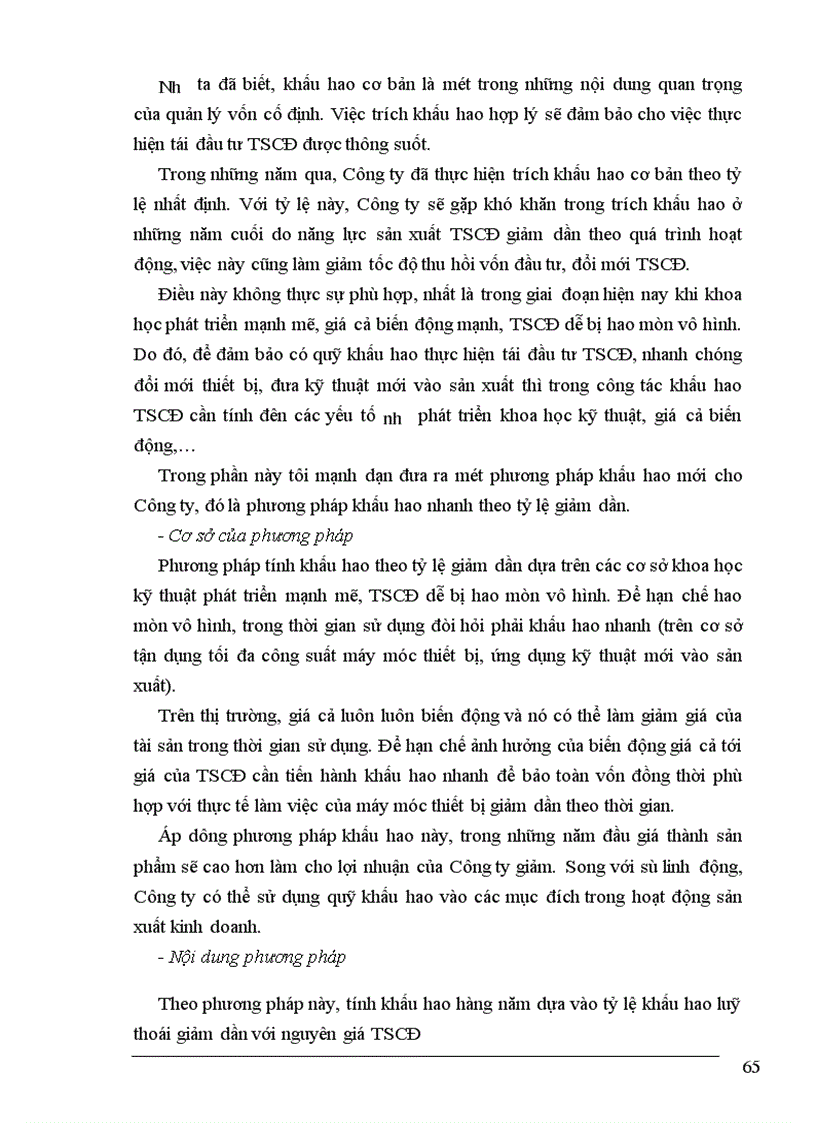 Nh ta đã biết, khấu hao cơ bản là mét trong những nội dung quan trọng của quản lý vốn cố định. Việc trích khấu hao hợp lý sẽ đảm bảo cho việc thực hiện tái đầu tư TSCĐ được thông suốt.

Trong những năm qua, Công ty đã thực hiện trích khấu hao cơ bản theo tỷ lệ nhất định. Với tỷ lệ này, Công ty sẽ gặp khó khăn trong trích khấu hao ở những năm cuối do năng lực sản xuất TSCĐ giảm dần theo quá trình hoạt động, việc này cũng làm giảm tốc độ thu hồi vốn đầu tư, đổi mới TSCĐ.

Điều này không thực sự phù hợp, nhất là trong giai đoạn hiện nay khi khoa học phát triển mạnh mẽ, giá cả biến động mạnh, TSCĐ dễ bị hao mòn vô hình. Do đó, để đảm bảo có quỹ khấu hao thực hiện tái đầu tư TSCĐ, nhanh chóng đổi mới thiết bị, đưa kỹ thuật mới vào sản xuất thì trong công tác khấu hao TSCĐ cần tính đến các yếu tố nh phát triển khoa học kỹ thuật, giá cả biến động,…

Trong phần này tôi mạnh dạn đưa ra mét phương pháp khấu hao mới cho Công ty, đó là phương pháp khấu hao nhanh theo tỷ lệ giảm dần.

- Cơ sở của phương pháp

Phương pháp tính khấu hao theo tỷ lệ giảm dần dựa trên các cơ sở khoa học kỹ thuật phát triển mạnh mẽ, TSCĐ dễ bị hao mòn vô hình. Để hạn chế hao mòn vô hình, trong thời gian sử dụng đòi hỏi phải khấu hao nhanh (trên cơ sở tận dụng tối đa công suất máy móc thiết bị, ứng dụng kỹ thuật mới vào sản xuất).

Trên thị trường, giá cả luôn luôn biến động và nó có thể làm giảm giá của tài sản trong thời gian sử dụng. Để hạn chế ảnh hưởng của biến động giá cả tới giá của TSCĐ cần tiến hành khấu hao nhanh để bảo toàn vốn đồng thời phù hợp với thực tế làm việc của máy móc thiết bị giảm dần theo thời gian.

Áp dông phương pháp khấu hao này, trong những năm đầu giá thành sản phẩm sẽ cao hơn làm cho lợi nhuận của Công ty giảm. Song với sù linh động, Công ty có thể sử dụng quỹ khấu hao vào các mục đích trong hoạt động sản xuất kinh doanh.

- Nội dung phương pháp

Theo phương pháp này, tính khấu hao hàng năm dựa vào tỷ lệ khấu hao luỹ thoái giảm dần với nguyên giá TSCĐ

65